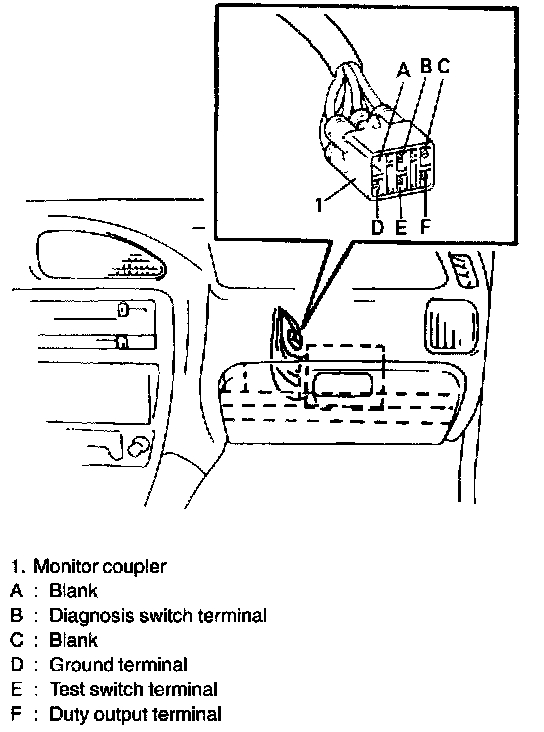 A B C

1

D E F

1. Monitor coupler
A : Blank
B : Diagnosis switch terminal
C : Blank
D : Ground terminal
E : Test switch terminal
F : Duty output terminal